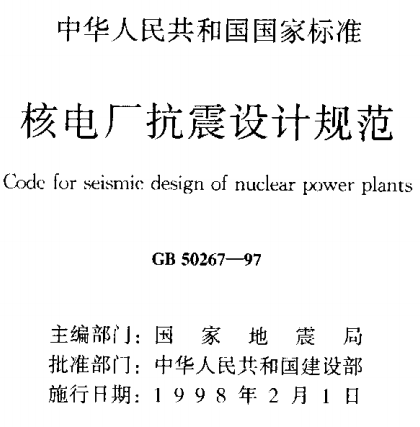 中华人民共和国国家标准

核电厂抗震设计规范

Code for seismic design of nuclear power plants

GB 50267—97

主编部门：国家地震局
批准部门：中华人民共和国建设部
施行日期：1998年2月1日